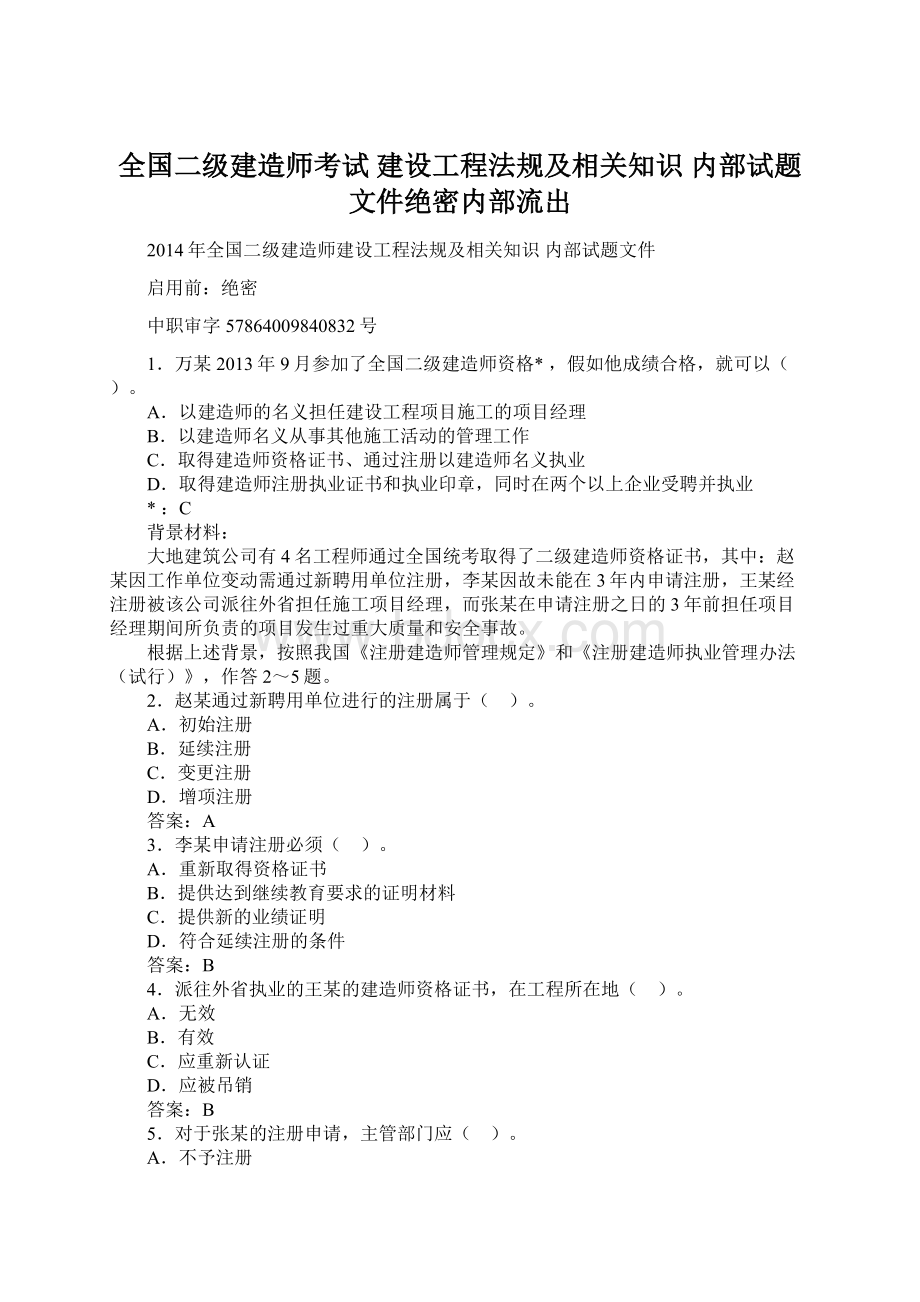 全国二级建造师考试 建设工程法规及相关知识 内部试题文件绝密内部流出

2014 年全国二级建造师建设工程法规及相关知识 内部试题文件

启用前：绝密

中职审字 57864009840832 号

1．万某 2013 年 9 月参加了全国二级建造师资格*，假如他成绩合格，就可以（ ）。
A．以建造师的名义担任建设工程项目施工的项目经理
B．以建造师名义从事其他施工活动的管理工作
C．取得建造师资格证书、通过注册以建造师名义执业
D．取得建造师注册执业证书和执业印章，同时在两个以上企业受聘并执业
*：C
背景材料：
大地建筑公司有 4 名工程师通过全国统考取得了二级建造师资格证书，其中：赵某因工作单位变动需通过新聘用单位注册，李某因故未能在 3 年内申请注册，王某经注册被该公司派往外省担任施工项目经理，而张某在申请注册之日的 3 年前担任项目经理期间所负责的项目发生过重大质量和安全事故。
根据上述背景，按照我国《注册建造师管理规定》和《注册建造师执业管理办法（试行）》，作答 2～5 题。
2．赵某通过新聘用单位进行的注册属于（ ）。
A．初始注册
B．延续注册
C．变更注册
D．增项注册
答案：A
3．李某申请注册必须（ ）。
A．重新取得资格证书
B．提供达到继续教育要求的证明材料
C．提供新的业绩证明
D．符合延续注册的条件
答案：B
4．派往外省执业的王某的建造师资格证书，在工程所在地（ ）。
A．无效
B．有效
C．应重新认证
D．应被吊销
答案：B
5．对于张某的注册申请，主管部门应（ ）。
A．不予注册